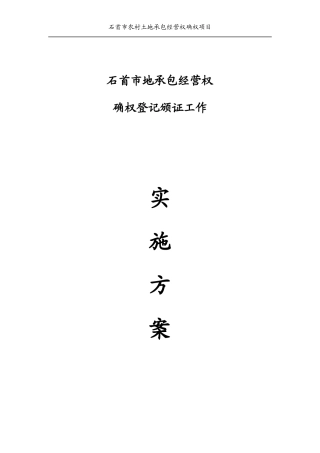 石首市农村土地承包经营权确权项目

石首市地承包经营权

确权登记颁证工作

实

施

方

案